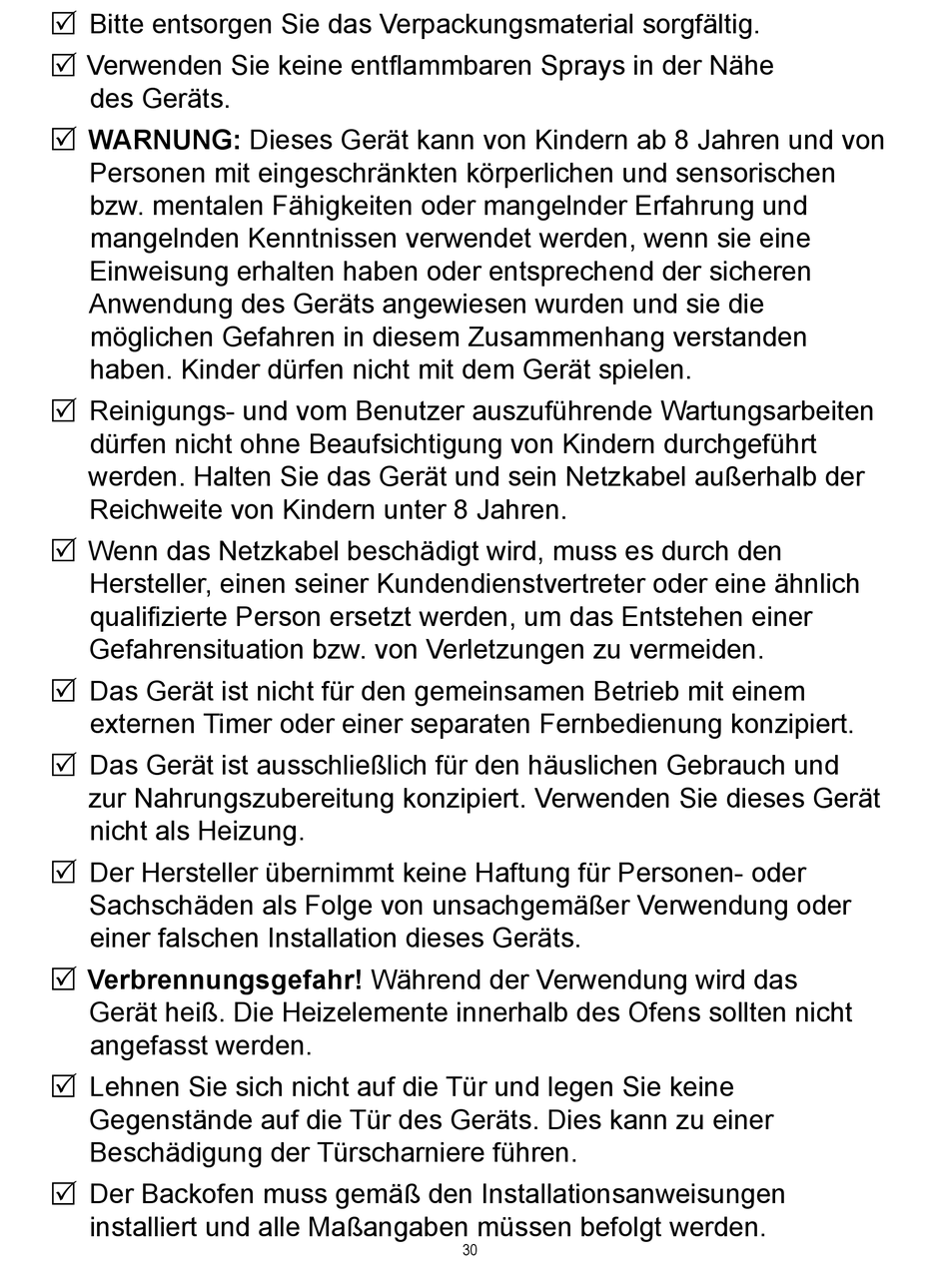 ☑ Bitte entsorgen Sie das Verpackungsmaterial sorgfältig.

☑ Verwenden Sie keine entflammbaren Sprays in der Nähe des Geräts.

☑ **WARNUNG:** Dieses Gerät kann von Kindern ab 8 Jahren und von Personen mit eingeschränkten körperlichen und sensorischen bzw. mentalen Fähigkeiten oder mangelnder Erfahrung und mangelnden Kenntnissen verwendet werden, wenn sie eine Einweisung erhalten haben oder entsprechend der sicheren Anwendung des Geräts angewiesen wurden und sie die möglichen Gefahren in diesem Zusammenhang verstanden haben. Kinder dürfen nicht mit dem Gerät spielen.

☑ Reinigungs- und vom Benutzer auszuführende Wartungsarbeiten dürfen nicht ohne Beaufsichtigung von Kindern durchgeführt werden. Halten Sie das Gerät und sein Netzkabel außerhalb der Reichweite von Kindern unter 8 Jahren.

☑ Wenn das Netzkabel beschädigt wird, muss es durch den Hersteller, einen seiner Kundendienstvertreter oder eine ähnlich qualifizierte Person ersetzt werden, um das Entstehen einer Gefahrensituation bzw. von Verletzungen zu vermeiden.

☑ Das Gerät ist nicht für den gemeinsamen Betrieb mit einem externen Timer oder einer separaten Fernbedienung konzipiert.

☑ Das Gerät ist ausschließlich für den häuslichen Gebrauch und zur Nahrungszubereitung konzipiert. Verwenden Sie dieses Gerät nicht als Heizung.

☑ Der Hersteller übernimmt keine Haftung für Personen- oder Sachschäden als Folge von unsachgemäßer Verwendung oder einer falschen Installation dieses Geräts.

☑ **Verbrennungsgefahr!** Während der Verwendung wird das Gerät heiß. Die Heizelemente innerhalb des Ofens sollten nicht angefasst werden.

☑ Lehnen Sie sich nicht auf die Tür und legen Sie keine Gegenstände auf die Tür des Geräts. Dies kann zu einer Beschädigung der Türscharniere führen.

☑ Der Backofen muss gemäß den Installationsanweisungen installiert und alle Maßangaben müssen befolgt werden.

30